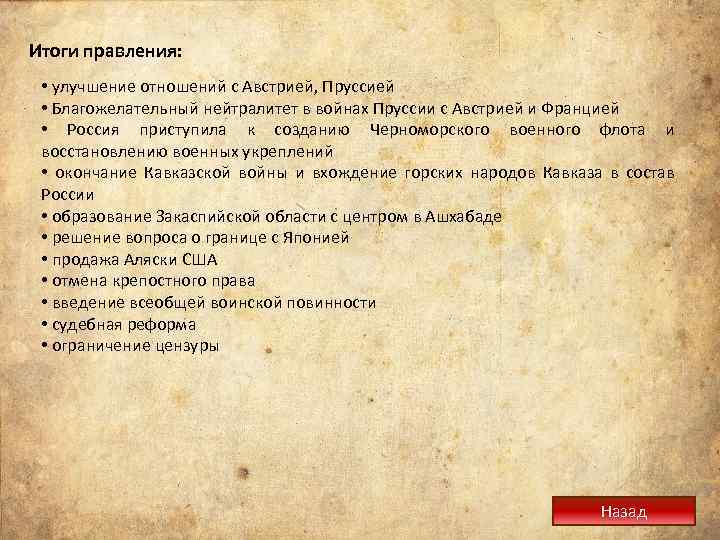 Итоги правления:

• улучшение отношений с Австрией, Пруссией
• Благожелательный нейтралитет в войнах Пруссии с Австрией и Францией
• Россия приступила к созданию Черноморского военного флота и восстановлению военных укреплений
• окончание Кавказской войны и вхождение горских народов Кавказа в состав России
• образование Закаспийской области с центром в Ашхабаде
• решение вопроса о границе с Японией
• продажа Аляски США
• отмена крепостного права
• введение всеобщей воинской повинности
• судебная реформа
• ограничение цензуры

Назад